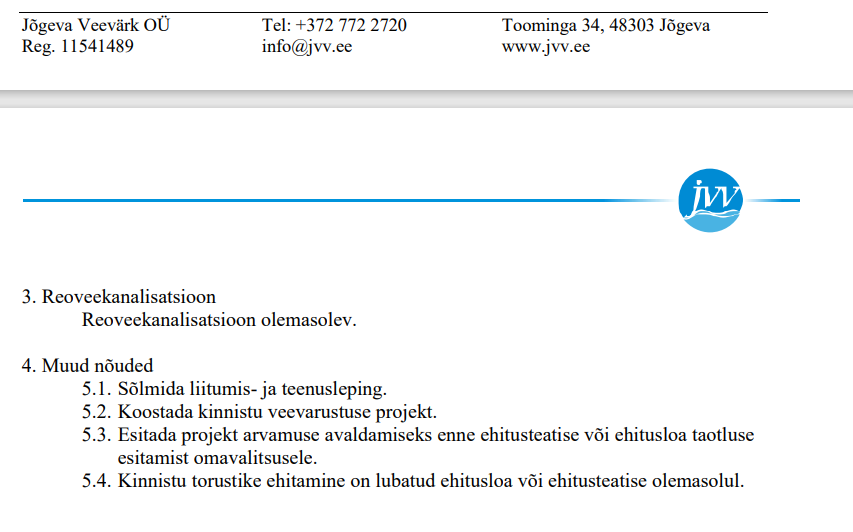 Jõgeva Veevärk OÜ
Reg. 11541489

Tel: +372 772 2720
info@jvv.ee

Toominga 34, 48303 Jõgeva
www.jvv.ee

jvv

3. Reoveekanalisatsioon
Reoveekanalisatsioon olemasolev.

4. Muud nõuded
5.1. Sõlmida liitumis- ja teenusleping.
5.2. Koostada kinnistu veevarustuse projekt.
5.3. Esitada projekt arvamuse avaldamiseks enne ehitusteatise või ehitusloa taotluse esitamist omavalitsusele.
5.4. Kinnistu torustike ehitamine on lubatud ehitusloa või ehitusteatise olemasolul.